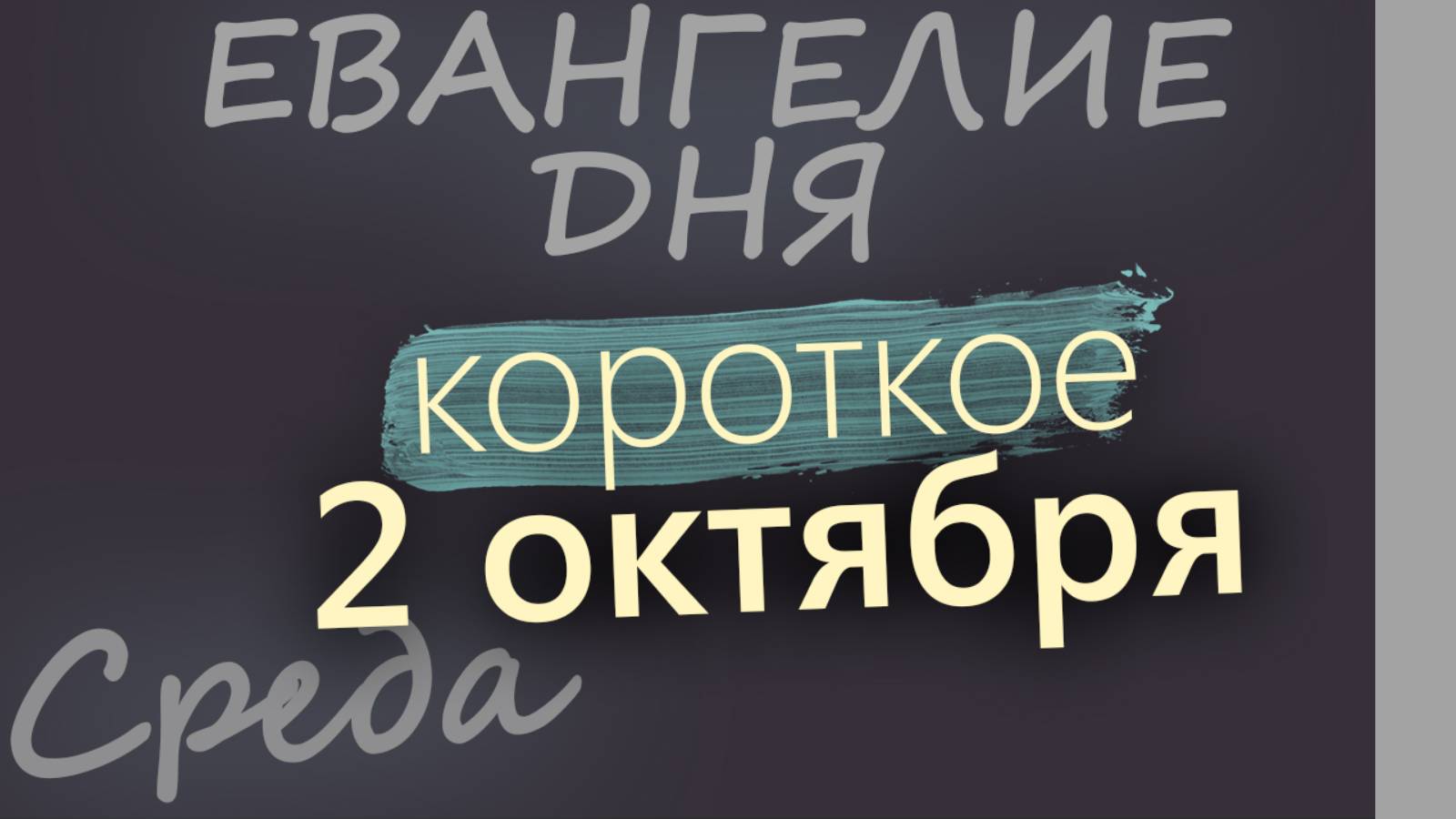 ЕВАНГЕЛИЕ ДНЯ

короткое

2 октября

Среда